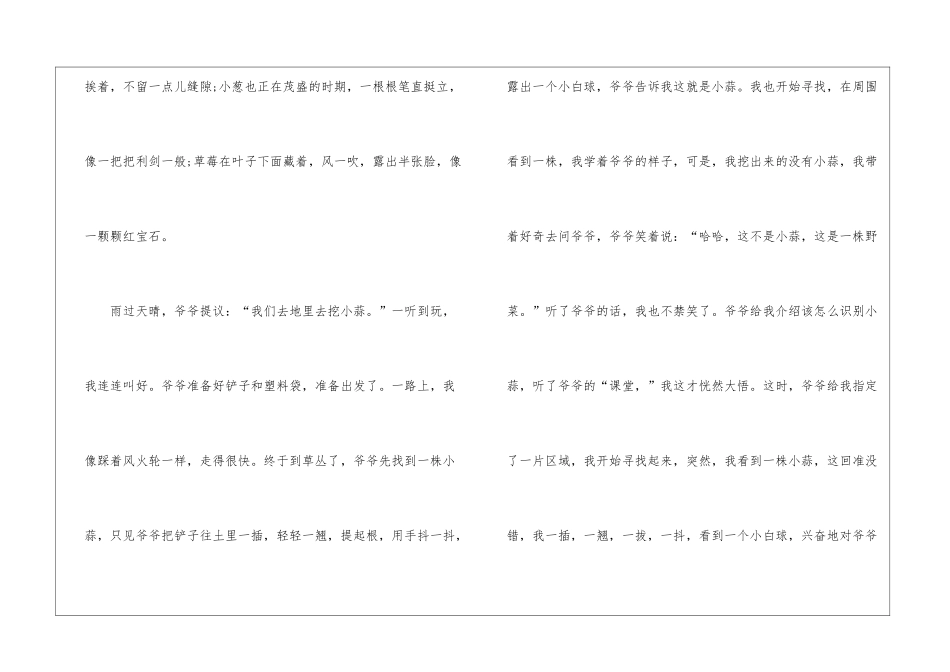 挨着，不留一点儿缝隙;小葱也正在茂盛的时期，一根根笔直挺立，像一把把利剑一般;草莓在叶子下面藏着，风一吹，露出半张脸，像一颗颗红宝石。

雨过天晴，爷爷提议：“我们去地里去挖小蒜。”一听到玩，我连连叫好。爷爷准备好铲子和塑料袋，准备出发了。一路上，我像踩着风火轮一样，走得很快。终于到草丛了，爷爷先找到一株小蒜，只见爷爷把铲子往土里一插，轻轻一翘，提起根，用手抖一抖，

露出一个小白球，爷爷告诉我这就是小蒜。我也开始寻找，在周围看到一株，我学着爷爷的样子，可是，我挖出来的没有小蒜，我带着好奇去问爷爷，爷爷笑着说：“哈哈，这不是小蒜，这是一株野菜。”听了爷爷的话，我也不禁笑了。爷爷给我介绍该怎么识别小蒜，听了爷爷的“课堂，”我这才恍然大悟。这时，爷爷给我指定了一片区域，我开始寻找起来，突然，我看到一株小蒜，这回准没错，我一插，一翘，一拔，一抖，看到一个小白球，兴奋地对爷爷